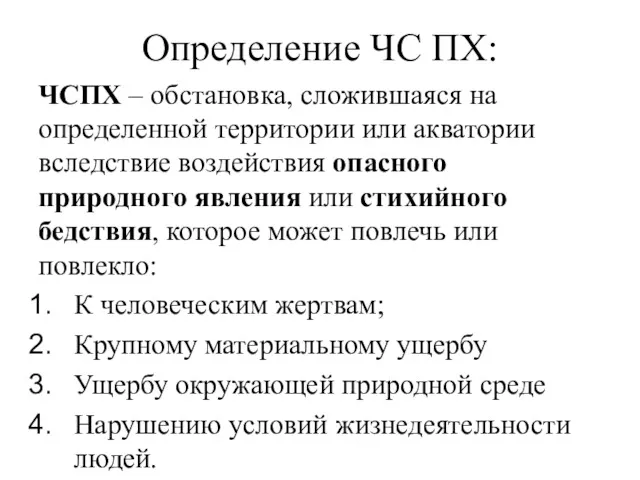 Определение ЧС ПХ:

ЧСПХ – обстановка, сложившаяся на определенной территории или акватории вследствие воздействия опасного природного явления или стихийного бедствия, которое может повлечь или повлекло:

1. К человеческим жертвам;
2. Крупному материальному ущербу
3. Ущербу окружающей природной среде
4. Нарушению условий жизнедеятельности людей.